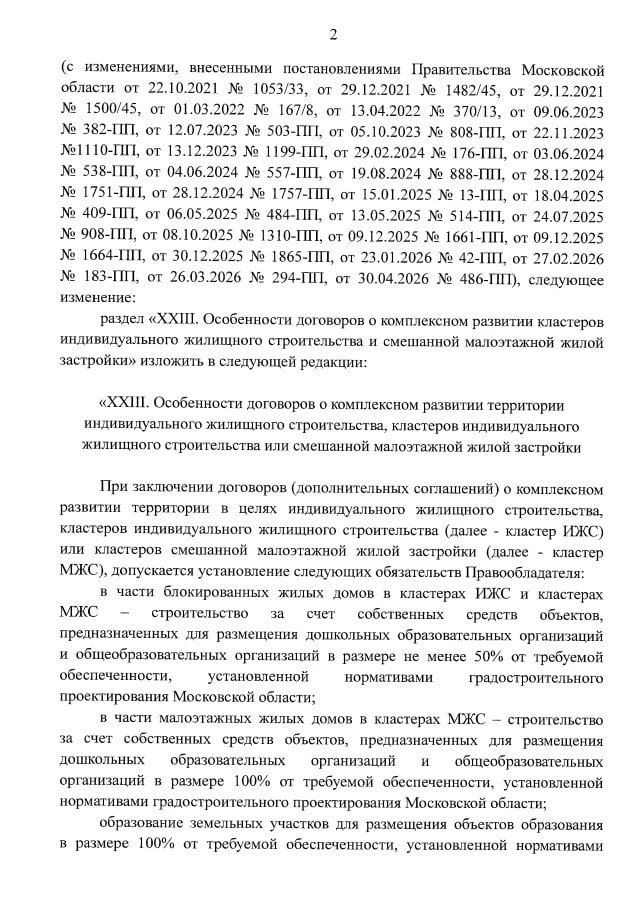 2

(с изменениями, внесенными постановлениями Правительства Московской области от 22.10.2021 № 1053/33, от 29.12.2021 № 1482/45, от 29.12.2021 № 1500/45, от 01.03.2022 № 167/8, от 13.04.2022 № 370/13, от 09.06.2023 № 382-ПП, от 12.07.2023 № 503-ПП, от 05.10.2023 № 808-ПП, от 22.11.2023 №1110-ПП, от 13.12.2023 № 1199-ПП, от 29.02.2024 № 176-ПП, от 03.06.2024 № 538-ПП, от 04.06.2024 № 557-ПП, от 19.08.2024 № 888-ПП, от 28.12.2024 № 1751-ПП, от 28.12.2024 № 1757-ПП, от 15.01.2025 № 13-ПП, от 18.04.2025 № 409-ПП, от 06.05.2025 № 484-ПП, от 13.05.2025 № 514-ПП, от 24.07.2025 № 908-ПП, от 08.10.2025 № 1310-ПП, от 09.12.2025 № 1661-ПП, от 09.12.2025 № 1664-ПП, от 30.12.2025 № 1865-ПП, от 23.01.2026 № 42-ПП, от 27.02.2026 № 183-ПП, от 26.03.2026 № 294-ПП, от 30.04.2026 № 486-ПП), следующее изменение:

раздел «XXIII. Особенности договоров о комплексном развитии кластеров индивидуального жилищного строительства и смешанной малоэтажной жилой застройки» изложить в следующей редакции:

«XXIII. Особенности договоров о комплексном развитии территории индивидуального жилищного строительства, кластеров индивидуального жилищного строительства или смешанной малоэтажной жилой застройки

При заключении договоров (дополнительных соглашений) о комплексном развитии территории в целях индивидуального жилищного строительства, кластеров индивидуального жилищного строительства (далее - кластер ИЖС) или кластеров смешанной малоэтажной жилой застройки (далее - кластер МЖС), допускается установление следующих обязательств Правообладателя:

в части блокированных жилых домов в кластерах ИЖС и кластерах МЖС – строительство за счет собственных средств объектов, предназначенных для размещения дошкольных образовательных организаций и общеобразовательных организаций в размере не менее 50% от требуемой обеспеченности, установленной нормативами градостроительного проектирования Московской области;

в части малоэтажных жилых домов в кластерах МЖС – строительство за счет собственных средств объектов, предназначенных для размещения дошкольных образовательных организаций и общеобразовательных организаций в размере 100% от требуемой обеспеченности, установленной нормативами градостроительного проектирования Московской области;

образование земельных участков для размещения объектов образования в размере 100% от требуемой обеспеченности, установленной нормативами